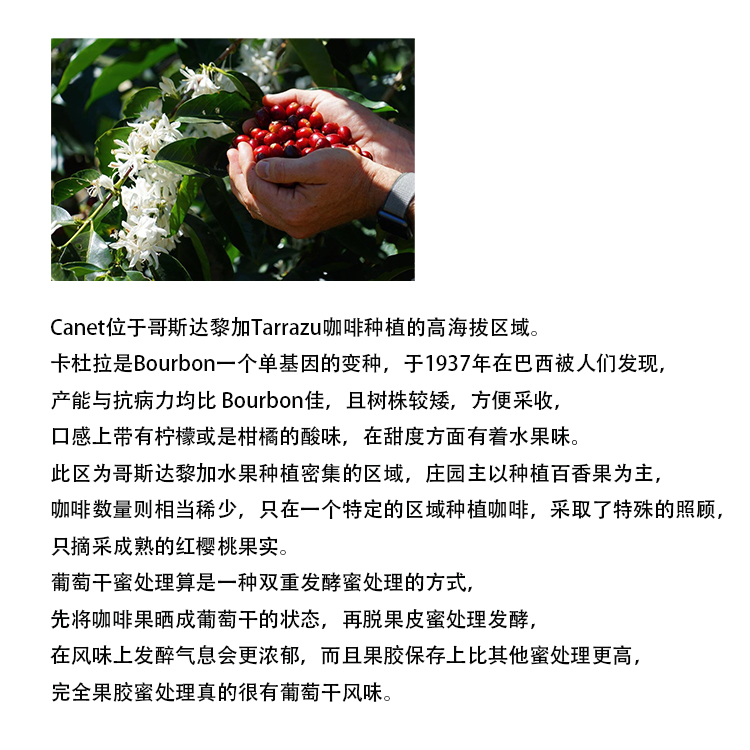 Canet位于哥斯达黎加Tarrazu咖啡种植的高海拔区域。
卡杜拉是Bourbon一个单基因的变种，于1937年在巴西被人们发现，
产能与抗病力均比Bourbon佳，且树株较矮，方便采收，
口感上带有柠檬或是柑橘的酸味，在甜度方面有着水果味。
此区为哥斯达黎加水果种植密集的区域，庄园主以种植百香果为主，
咖啡数量则相当稀少，只在一个特定的区域种植咖啡，采取了特殊的照顾，
只摘采成熟的红樱桃果实。
葡萄干蜜处理算是一种双重发酵蜜处理的方式，
先将咖啡果晒成葡萄干的状态，再脱果皮蜜处理发酵，
在风味上发醉气息会更浓郁，而且果胶保存上比其他蜜处理更高，
完全果胶蜜处理真的很有葡萄干风味。